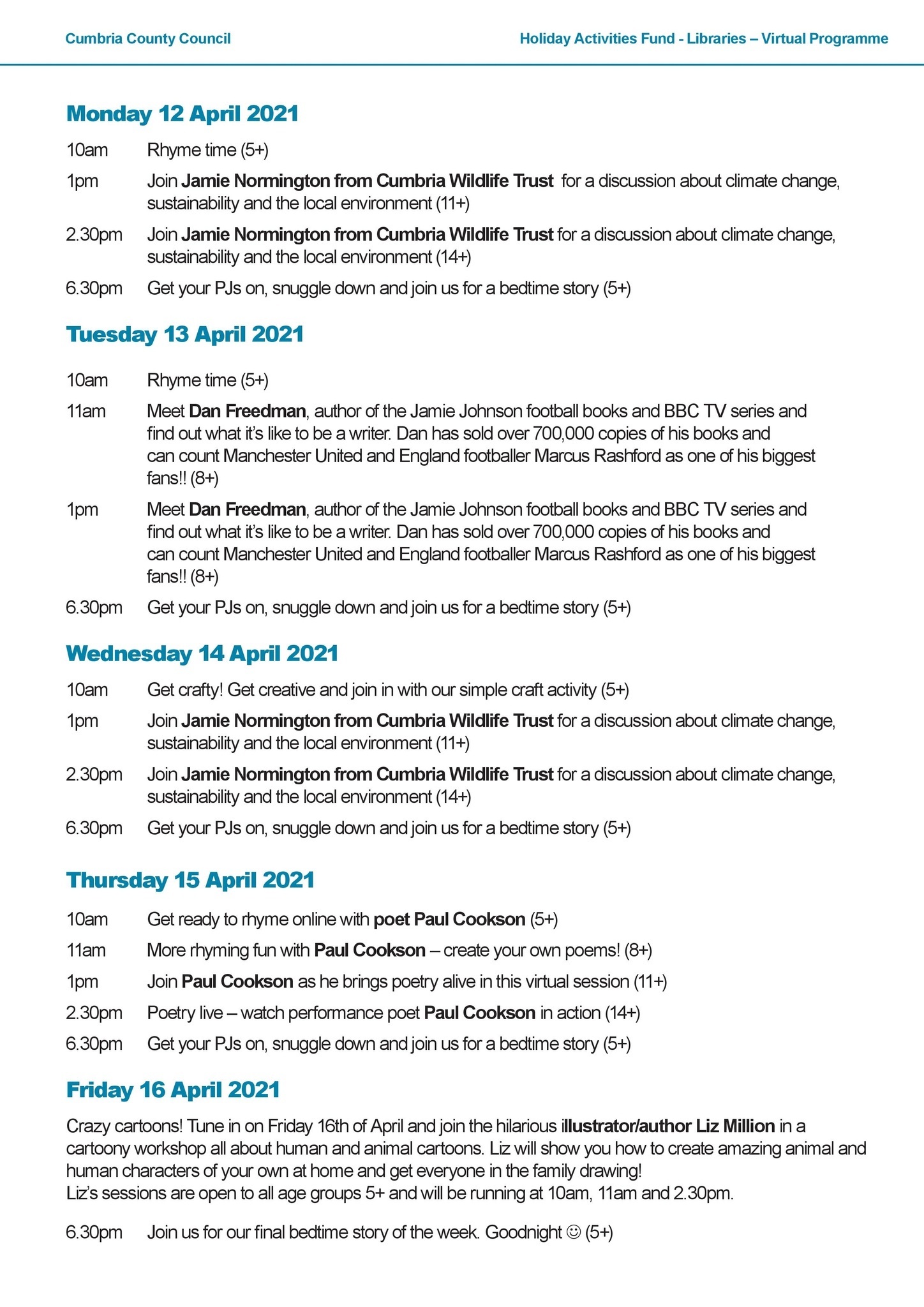 Cumbria County Council

Holiday Activities Fund - Libraries – Virtual Programme

Monday 12 April 2021

10am Rhyme time (5+)

1pm Join Jamie Normington from Cumbria Wildlife Trust for a discussion about climate change, sustainability and the local environment (11+)

2.30pm Join Jamie Normington from Cumbria Wildlife Trust for a discussion about climate change, sustainability and the local environment (14+)

6.30pm Get your PJs on, snuggle down and join us for a bedtime story (5+)

Tuesday 13 April 2021

10am Rhyme time (5+)

11am Meet Dan Freedman, author of the Jamie Johnson football books and BBC TV series and find out what it's like to be a writer. Dan has sold over 700,000 copies of his books and can count Manchester United and England footballer Marcus Rashford as one of his biggest fans!! (8+)

1pm Meet Dan Freedman, author of the Jamie Johnson football books and BBC TV series and find out what it's like to be a writer. Dan has sold over 700,000 copies of his books and can count Manchester United and England footballer Marcus Rashford as one of his biggest fans!! (8+)

6.30pm Get your PJs on, snuggle down and join us for a bedtime story (5+)

Wednesday 14 April 2021

10am Get crafty! Get creative and join in with our simple craft activity (5+)

1pm Join Jamie Normington from Cumbria Wildlife Trust for a discussion about climate change, sustainability and the local environment (11+)

2.30pm Join Jamie Normington from Cumbria Wildlife Trust for a discussion about climate change, sustainability and the local environment (14+)

6.30pm Get your PJs on, snuggle down and join us for a bedtime story (5+)

Thursday 15 April 2021

10am Get ready to rhyme online with poet Paul Cookson (5+)

11am More rhyming fun with Paul Cookson – create your own poems! (8+)

1pm Join Paul Cookson as he brings poetry alive in this virtual session (11+)

2.30pm Poetry live – watch performance poet Paul Cookson in action (14+)

6.30pm Get your PJs on, snuggle down and join us for a bedtime story (5+)

Friday 16 April 2021

Crazy cartoons! Tune in on Friday 16th of April and join the hilarious illustrator/author Liz Million in a cartoony workshop all about human and animal cartoons. Liz will show you how to create amazing animal and human characters of your own at home and get everyone in the family drawing!
Liz's sessions are open to all age groups 5+ and will be running at 10am, 11am and 2.30pm.

6.30pm Join us for our final bedtime story of the week. Goodnight ☺ (5+)